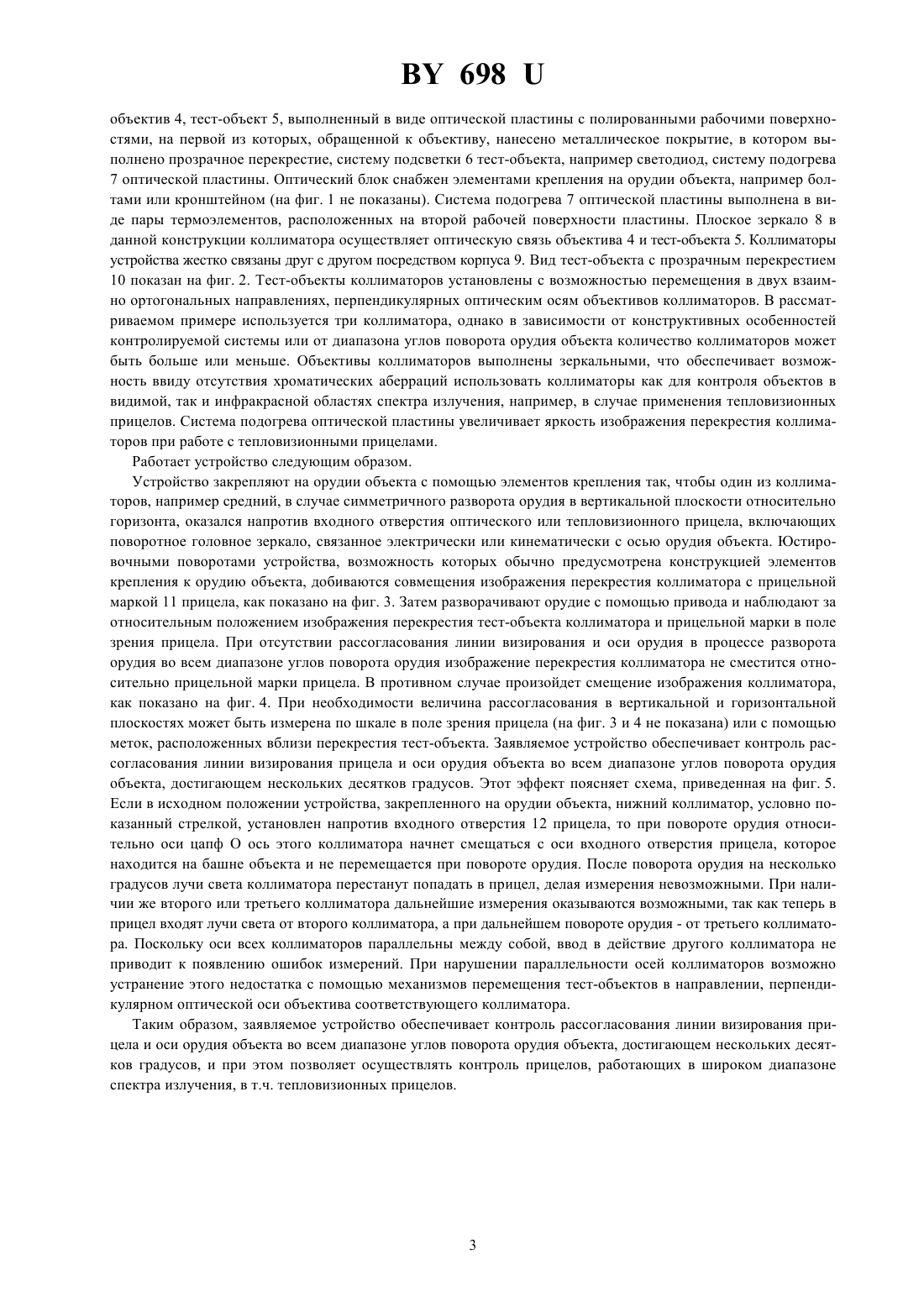 BY 698 U

объектив 4, тест-объект 5, выполненный в виде оптической пластины с полированными рабочими поверхностями, на первой из которых, обращенной к объективу, нанесено металлическое покрытие, в котором выполнено прозрачное перекрестие, систему подсветки 6 тест-объекта, например светодиод, систему подогрева 7 оптической пластины. Оптический блок снабжен элементами крепления на орудии объекта, например болтами или кронштейном (на фиг. 1 не показаны). Система подогрева 7 оптической пластины выполнена в виде пары термоэлементов, расположенных на второй рабочей поверхности пластины. Плоское зеркало 8 в данной конструкции коллиматора осуществляет оптическую связь объектива 4 и тест-объекта 5. Коллиматоры устройства жестко связаны друг с другом посредством корпуса 9. Вид тест-объекта с прозрачным перекрестием 10 показан на фиг. 2. Тест-объекты коллиматоров установлены с возможностью перемещения в двух взаимно ортогональных направлениях, перпендикулярных оптическим осям объективов коллиматоров. В рассматриваемом примере используется три коллиматора, однако в зависимости от конструктивных особенностей контролируемой системы или от диапазона углов поворота орудия объекта количество коллиматоров может быть больше или меньше. Объективы коллиматоров выполнены зеркальными, что обеспечивает возможность ввиду отсутствия хроматических аберраций использовать коллиматоры как для контроля объектов в видимой, так и инфракрасной областях спектра излучения, например, в случае применения тепловизионных прицелов. Система подогрева оптической пластины увеличивает яркость изображения перекрестия коллиматоров при работе с тепловизионными прицелами.

Работает устройство следующим образом.

Устройство закрепляют на орудии объекта с помощью элементов крепления так, чтобы один из коллиматоров, например средний, в случае симметричного разворота орудия в вертикальной плоскости относительно горизонта, оказался напротив входного отверстия оптического или тепловизионного прицела, включающих поворотное головное зеркало, связанное электрически или кинематически с осью орудия объекта. Юстировочными поворотами устройства, возможность которых обычно предусмотрена конструкцией элементов крепления к орудию объекта, добиваются совмещения изображения перекрестия коллиматора с прицельной маркой 11 прицела, как показано на фиг. 3. Затем разворачивают орудие с помощью привода и наблюдают за относительным положением изображения перекрестия тест-объекта коллиматора и прицельной марки в поле зрения прицела. При отсутствии рассогласования линии визирования и оси орудия в процессе разворота орудия во всем диапазоне углов поворота орудия изображение перекрестия коллиматора не сместится относительно прицельной марки прицела. В противном случае произойдет смещение изображения коллиматора, как показано на фиг. 4. При необходимости величина рассогласования в вертикальной и горизонтальной плоскостях может быть измерена по шкале в поле зрения прицела (на фиг. 3 и 4 не показана) или с помощью меток, расположенных вблизи перекрестия тест-объекта. Заявляемое устройство обеспечивает контроль рассогласования линии визирования прицела и оси орудия объекта во всем диапазоне углов поворота орудия объекта, достигающем нескольких десятков градусов. Этот эффект поясняет схема, приведенная на фиг. 5. Если в исходном положении устройства, закрепленного на орудии объекта, нижний коллиматор, условно показанный стрелкой, установлен напротив входного отверстия 12 прицела, то при повороте орудия относительно оси цапф О ось этого коллиматора начнет смещаться с оси входного отверстия прицела, которое находится на башне объекта и не перемещается при повороте орудия. После поворота орудия на несколько градусов лучи света коллиматора перестанут попадать в прицел, делая измерения невозможными. При наличии же второго или третьего коллиматора дальнейшие измерения оказываются возможными, так как теперь в прицел входят лучи света от второго коллиматора, а при дальнейшем повороте орудия - от третьего коллиматора. Поскольку оси всех коллиматоров параллельны между собой, ввод в действие другого коллиматора не приводит к появлению ошибок измерений. При нарушении параллельности осей коллиматоров возможно устранение этого недостатка с помощью механизмов перемещения тест-объектов в направлении, перпендикулярном оптической оси объектива соответствующего коллиматора.

Таким образом, заявляемое устройство обеспечивает контроль рассогласования линии визирования прицела и оси орудия объекта во всем диапазоне углов поворота орудия объекта, достигающем нескольких десятков градусов, и при этом позволяет осуществлять контроль прицелов, работающих в широком диапазоне спектра излучения, в т.ч. тепловизионных прицелов.

3